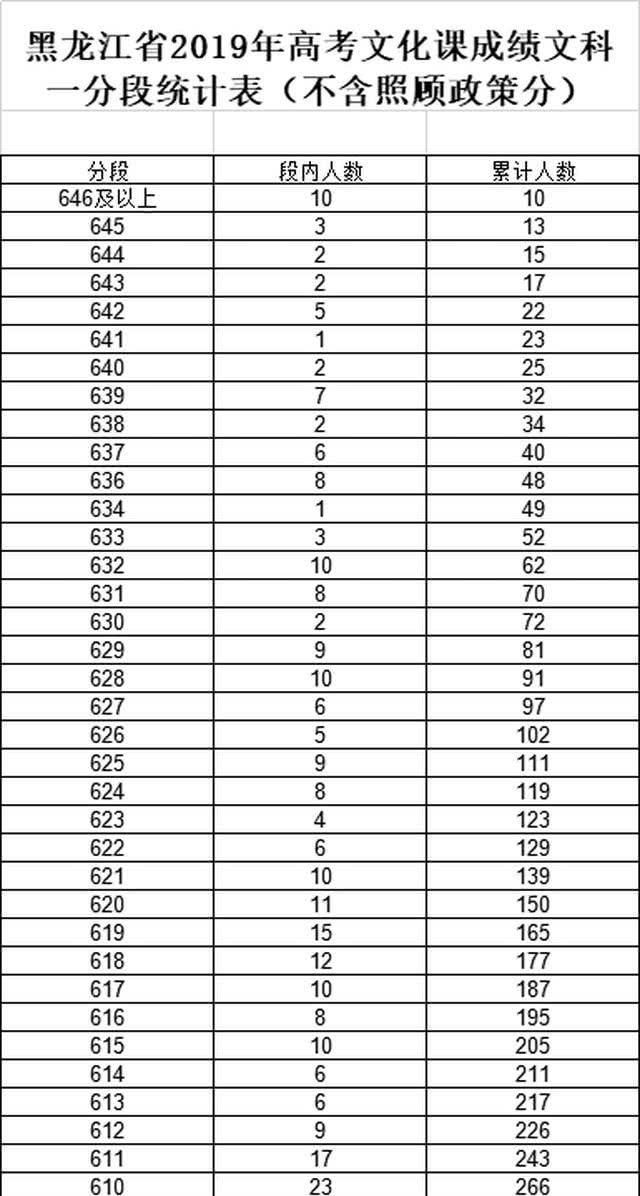 黑龙江省2019年高考文化课成绩文科一分段统计表（不含照顾政策分）

| 分段 | 段内人数 | 累计人数 |
|---|---|---|
| 646及以上 | 10 | 10 |
| 645 | 3 | 13 |
| 644 | 2 | 15 |
| 643 | 2 | 17 |
| 642 | 5 | 22 |
| 641 | 1 | 23 |
| 640 | 2 | 25 |
| 639 | 7 | 32 |
| 638 | 2 | 34 |
| 637 | 6 | 40 |
| 636 | 8 | 48 |
| 634 | 1 | 49 |
| 633 | 3 | 52 |
| 632 | 10 | 62 |
| 631 | 8 | 70 |
| 630 | 2 | 72 |
| 629 | 9 | 81 |
| 628 | 10 | 91 |
| 627 | 6 | 97 |
| 626 | 5 | 102 |
| 625 | 9 | 111 |
| 624 | 8 | 119 |
| 623 | 4 | 123 |
| 622 | 6 | 129 |
| 621 | 10 | 139 |
| 620 | 11 | 150 |
| 619 | 15 | 165 |
| 618 | 12 | 177 |
| 617 | 10 | 187 |
| 616 | 8 | 195 |
| 615 | 10 | 205 |
| 614 | 6 | 211 |
| 613 | 6 | 217 |
| 612 | 9 | 226 |
| 611 | 17 | 243 |
| 610 | 23 | 266 |